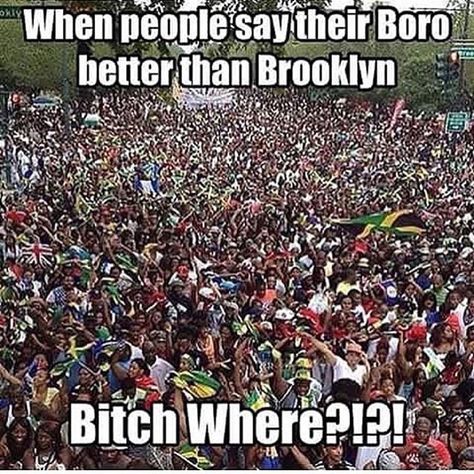 When people say their Boro better than Brooklyn

Bitch Where?!?!